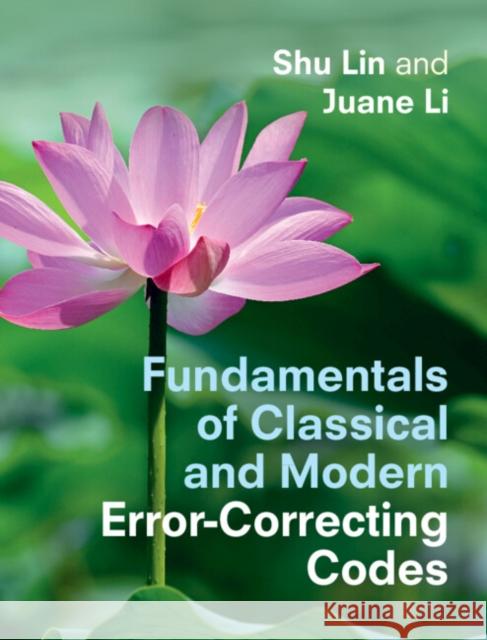 Shu Lin and
Juane Li

Fundamentals of Classical and Modern Error-Correcting Codes

Kraina Książek